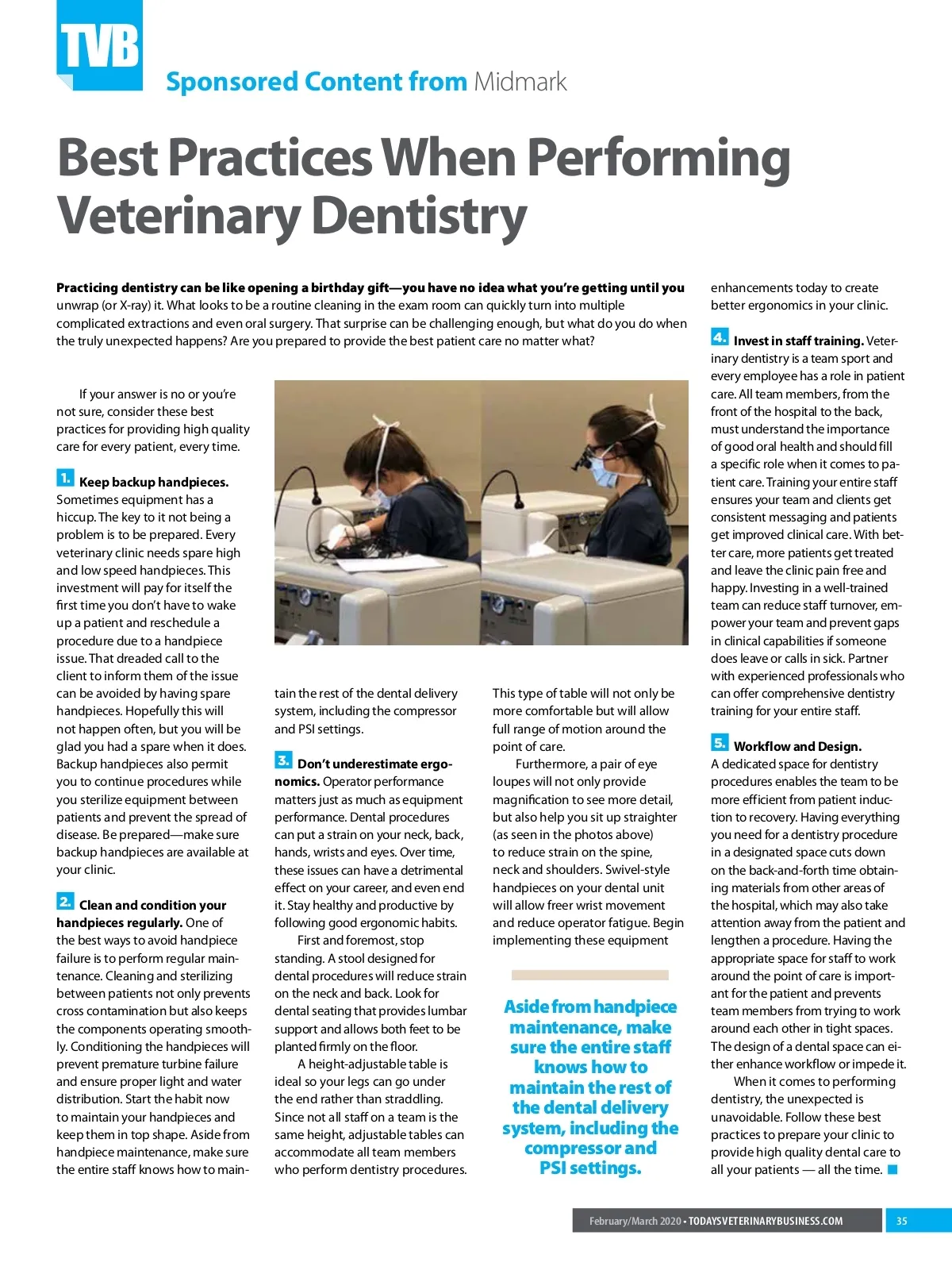 TVB

Sponsored Content from Midmark

Best Practices When Performing Veterinary Dentistry

Practicing dentistry can be like opening a birthday gift—you have no idea what you're getting until you unwrap (or X-ray) it. What looks to be a routine cleaning in the exam room can quickly turn into multiple complicated extractions and even oral surgery. That surprise can be challenging enough, but what do you do when the truly unexpected happens? Are you prepared to provide the best patient care no matter what?

If your answer is no or you're not sure, consider these best practices for providing high quality care for every patient, every time.

1. Keep backup handpieces. Sometimes equipment has a hiccup. The key to it not being a problem is to be prepared. Every veterinary clinic needs spare high and low speed handpieces. This investment will pay for itself the first time you don't have to wake up a patient and reschedule a procedure due to a handpiece issue. That dreaded call to the client to inform them of the issue can be avoided by having spare handpieces. Hopefully this will not happen often, but you will be glad you had a spare when it does. Backup handpieces also permit you to continue procedures while you sterilize equipment between patients and prevent the spread of disease. Be prepared—make sure backup handpieces are available at your clinic.

2. Clean and condition your handpieces regularly. One of the best ways to avoid handpiece failure is to perform regular maintenance. Cleaning and sterilizing between patients not only prevents cross contamination but also keeps the components operating smoothly. Conditioning the handpieces will prevent premature turbine failure and ensure proper light and water distribution. Start the habit now to maintain your handpieces and keep them in top shape. Aside from handpiece maintenance, make sure the entire staff knows how to maintain the rest of the dental delivery system, including the compressor and PSI settings.

3. Don't underestimate ergonomics. Operator performance matters just as much as equipment performance. Dental procedures can put a strain on your neck, back, hands, wrists and eyes. Over time, these issues can have a detrimental effect on your career, and even end it. Stay healthy and productive by following good ergonomic habits.

First and foremost, stop standing. A stool designed for dental procedures will reduce strain on the neck and back. Look for dental seating that provides lumbar support and allows both feet to be planted firmly on the floor.

A height-adjustable table is ideal so your legs can go under the end rather than straddling. Since not all staff on a team is the same height, adjustable tables can accommodate all team members who perform dentistry procedures. This type of table will not only be more comfortable but will allow full range of motion around the point of care.

Furthermore, a pair of eye loupes will not only provide magnification to see more detail, but also help you sit up straighter (as seen in the photos above) to reduce strain on the spine, neck and shoulders. Swivel-style handpieces on your dental unit will allow freer wrist movement and reduce operator fatigue. Begin implementing these equipment enhancements today to create better ergonomics in your clinic.

Aside from handpiece maintenance, make sure the entire staff knows how to maintain the rest of the dental delivery system, including the compressor and PSI settings.

4. Invest in staff training. Veterinary dentistry is a team sport and every employee has a role in patient care. All team members, from the front of the hospital to the back, must understand the importance of good oral health and should fill a specific role when it comes to patient care. Training your entire staff ensures your team and clients get consistent messaging and patients get improved clinical care. With better care, more patients get treated and leave the clinic pain free and happy. Investing in a well-trained team can reduce staff turnover, empower your team and prevent gaps in clinical capabilities if someone does leave or calls in sick. Partner with experienced professionals who can offer comprehensive dentistry training for your entire staff.

5. Workflow and Design. A dedicated space for dentistry procedures enables the team to be more efficient from patient induction to recovery. Having everything you need for a dentistry procedure in a designated space cuts down on the back-and-forth time obtaining materials from other areas of the hospital, which may also take attention away from the patient and lengthen a procedure. Having the appropriate space for staff to work around the point of care is important for the patient and prevents team members from trying to work around each other in tight spaces. The design of a dental space can either enhance workflow or impede it.

When it comes to performing dentistry, the unexpected is unavoidable. Follow these best practices to prepare your clinic to provide high quality dental care to all your patients — all the time.

February/March 2020 • TODAYSVETERINARYBUSINESS.COM 35